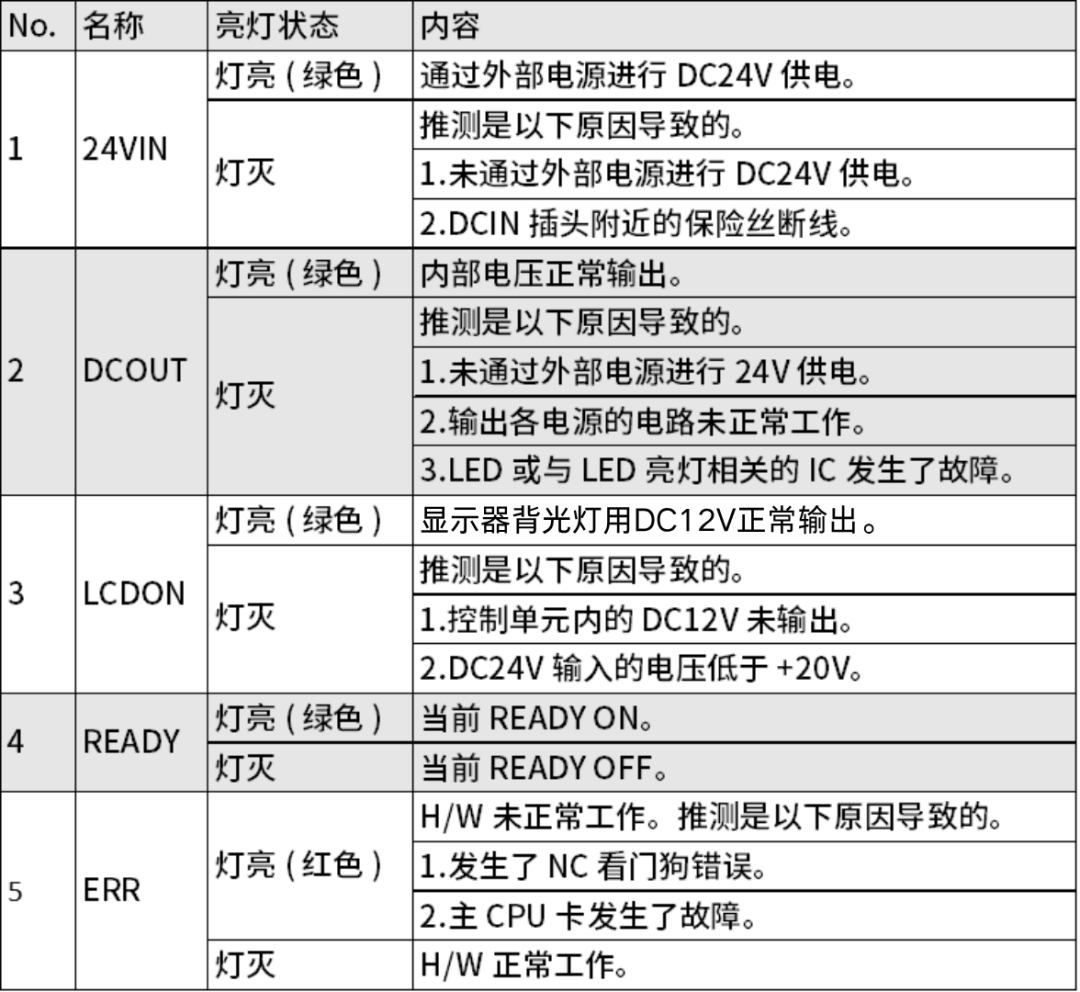 | No. | 名称 | 亮灯状态 | 内容 |
|---|---|---|---|
| 1 | 24VIN | 灯亮（绿色） | 通过外部电源进行 DC24V 供电。 |
| | | 灯灭 | 推测是以下原因导致的。 |
| | | | 1.未通过外部电源进行 DC24V 供电。 |
| | | | 2.DCIN 插头附近的保险丝断线。 |
| 2 | DCOUT | 灯亮（绿色） | 内部电压正常输出。 |
| | | 灯灭 | 推测是以下原因导致的。 |
| | | | 1.未通过外部电源进行 24V 供电。 |
| | | | 2.输出各电源的电路未正常工作。 |
| | | | 3.LED 或与 LED 亮灯相关的 IC 发生了故障。 |
| 3 | LCDON | 灯亮（绿色） | 显示器背光灯用DC12V正常输出。 |
| | | 灯灭 | 推测是以下原因导致的。 |
| | | | 1.控制单元内的 DC12V 未输出。 |
| | | | 2.DC24V 输入的电压低于 +20V。 |
| 4 | READY | 灯亮（绿色） | 当前 READY ON。 |
| | | 灯灭 | 当前 READY OFF。 |
| 5 | ERR | 灯亮（红色） | H/W 未正常工作。推测是以下原因导致的。 |
| | | | 1.发生了 NC 看门狗错误。 |
| | | | 2.主 CPU 卡发生了故障。 |
| | | 灯灭 | H/W 正常工作。 |